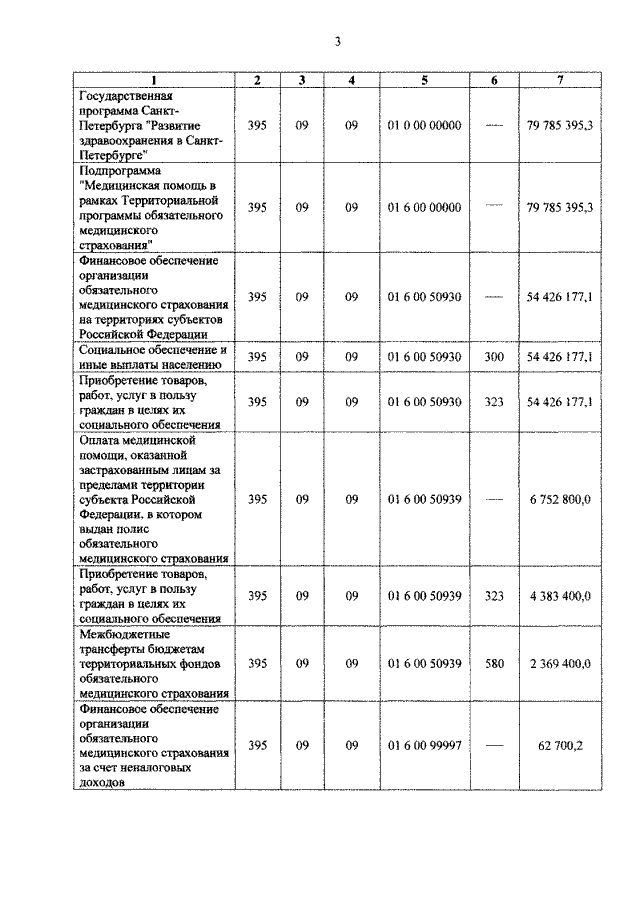 3

| 1 | 2 | 3 | 4 | 5 | 6 | 7 |
|---|---|---|---|---|---|---|
| Государственная программа Санкт-Петербурга "Развитие здравоохранения в Санкт-Петербурге" | 395 | 09 | 09 | 01 0 00 00000 | — | 79 785 395,3 |
| Подпрограмма "Медицинская помощь в рамках Территориальной программы обязательного медицинского страхования" | 395 | 09 | 09 | 01 6 00 00000 | — | 79 785 395,3 |
| Финансовое обеспечение организации обязательного медицинского страхования на территориях субъектов Российской Федерации | 395 | 09 | 09 | 01 6 00 50930 | — | 54 426 177,1 |
| Социальное обеспечение и иные выплаты населению | 395 | 09 | 09 | 01 6 00 50930 | 300 | 54 426 177,1 |
| Приобретение товаров, работ, услуг в пользу граждан в целях их социального обеспечения | 395 | 09 | 09 | 01 6 00 50930 | 323 | 54 426 177,1 |
| Оплата медицинской помощи, оказанной застрахованным лицам за пределами территории субъекта Российской Федерации, в котором выдан полис обязательного медицинского страхования | 395 | 09 | 09 | 01 6 00 50939 | — | 6 752 800,0 |
| Приобретение товаров, работ, услуг в пользу граждан в целях их социального обеспечения | 395 | 09 | 09 | 01 6 00 50939 | 323 | 4 383 400,0 |
| Межбюджетные трансферты бюджетам территориальных фондов обязательного медицинского страхования | 395 | 09 | 09 | 01 6 00 50939 | 580 | 2 369 400,0 |
| Финансовое обеспечение организации обязательного медицинского страхования за счет неналоговых доходов | 395 | 09 | 09 | 01 6 00 99997 | — | 62 700,2 |